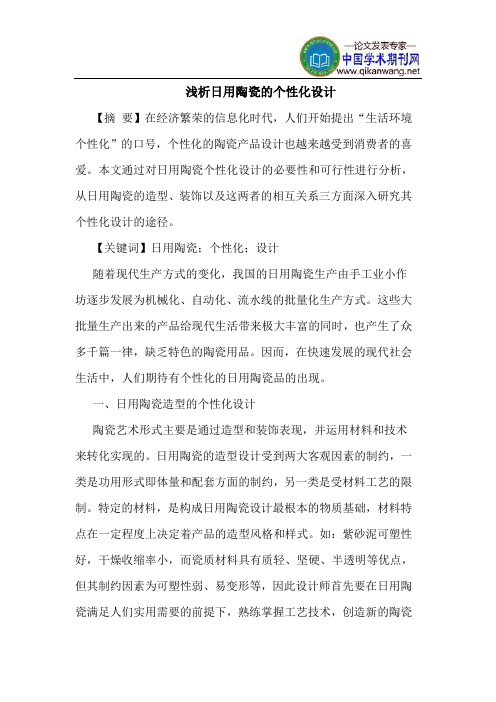 —论文发表专家—
中国学术期刊网
www.qikanwang.net

浅析日用陶瓷的个性化设计

【摘 要】在经济繁荣的信息化时代，人们开始提出“生活环境个性化”的口号，个性化的陶瓷产品设计也越来越受到消费者的喜爱。本文通过对日用陶瓷个性化设计的必要性和可行性进行分析，从日用陶瓷的造型、装饰以及这两者的相互关系三方面深入研究其个性化设计的途径。

【关键词】日用陶瓷；个性化；设计

随着现代生产方式的变化，我国的日用陶瓷生产由手工业小作坊逐步发展为机械化、自动化、流水线的批量化生产方式。这些大批量生产出来的产品给现代生活带来极大丰富的同时，也产生了众多千篇一律，缺乏特色的陶瓷用品。因而，在快速发展的现代社会生活中，人们期待有个性化的日用陶瓷品的出现。

一、日用陶瓷造型的个性化设计

陶瓷艺术形式主要是通过造型和装饰表现，并运用材料和技术来转化实现的。日用陶瓷的造型设计受到两大客观因素的制约，一类是功用形式即体量和配套方面的制约，另一类是受材料工艺的限制。特定的材料，是构成日用陶瓷设计最根本的物质基础，材料特点在一定程度上决定着产品的造型风格和样式。如：紫砂泥可塑性好，干燥收缩率小，而瓷质材料具有质轻、坚硬、半透明等优点，但其制约因素为可塑性弱、易变形等，因此设计师首先要在日用陶瓷满足人们实用需要的前提下，熟练掌握工艺技术，创造新的陶瓷